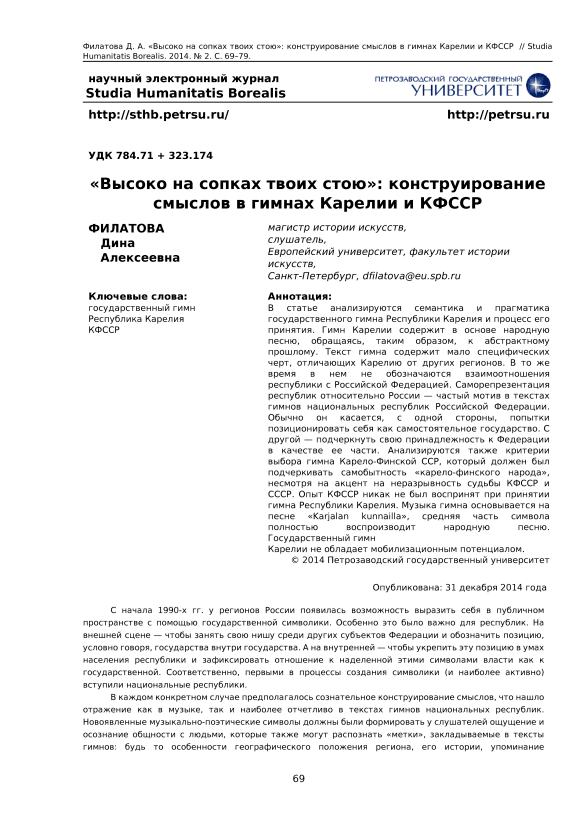 Филатова Д. А. «Высоко на сопках твоих стою»: конструирование смыслов в гимнах Карелии и КФССР // Studia Humanitatis Borealis. 2014. № 2. С. 69–79.

научный электронный журнал
Studia Humanitatis Borealis

ПЕТРОЗАВОДСКИЙ ГОСУДАРСТВЕННЫЙ
УНИВЕРСИТЕТ

http://sthb.petrsu.ru/

http://petrsu.ru

УДК 784.71 + 323.174

«Высоко на сопках твоих стою»: конструирование смыслов в гимнах Карелии и КФССР

ФИЛАТОВА
Дина
Алексеевна

магистр истории искусств,
слушатель,
Европейский университет, факультет истории искусств,
Санкт-Петербург, dfilatova@eu.spb.ru

Ключевые слова:
государственный гимн
Республика Карелия
КФССР

Аннотация:
В статье анализируются семантика и прагматика государственного гимна Республики Карелия и процесс его принятия. Гимн Карелии содержит в основе народную песню, обращаясь, таким образом, к абстрактному прошлому. Текст гимна содержит мало специфических черт, отличающих Карелию от других регионов. В то же время в нем не обозначаются взаимоотношения республики с Российской Федерацией. Саморепрезентация республик относительно России — частый мотив в текстах гимнов национальных республик Российской Федерации. Обычно он касается, с одной стороны, попытки позиционировать себя как самостоятельное государство. С другой — подчеркнуть свою принадлежность к Федерации в качестве ее части. Анализируются также критерии выбора гимна Карело-Финской ССР, который должен был подчеркивать самобытность «карело-финского народа», несмотря на акцент на неразрывность судьбы КФССР и СССР. Опыт КФССР никак не был воспринят при принятии гимна Республики Карелия. Музыка гимна основывается на песне «Karjalan kunnailla», средняя часть символа полностью воспроизводит народную песню. Государственный гимн
Карелии не обладает мобилизационным потенциалом.
© 2014 Петрозаводский государственный университет

Опубликована: 31 декабря 2014 года

С начала 1990-х гг. у регионов России появилась возможность выразить себя в публичном пространстве с помощью государственной символики. Особенно это было важно для республик. На внешней сцене — чтобы занять свою нишу среди других субъектов Федерации и обозначить позицию, условно говоря, государства внутри государства. А на внутренней — чтобы укрепить эту позицию в умах населения республики и зафиксировать отношение к наделенной этими символами власти как к государственной. Соответственно, первыми в процессы создания символики (и наиболее активно) вступили национальные республики.

В каждом конкретном случае предполагалось сознательное конструирование смыслов, что нашло отражение как в музыке, так и наиболее отчетливо в текстах гимнов национальных республик. Новоявленные музыкально-поэтические символы должны были формировать у слушателей ощущение и осознание общности с людьми, которые также могут распознать «метки», закладываемые в тексты гимнов: будь то особенности географического положения региона, его истории, упоминание

69